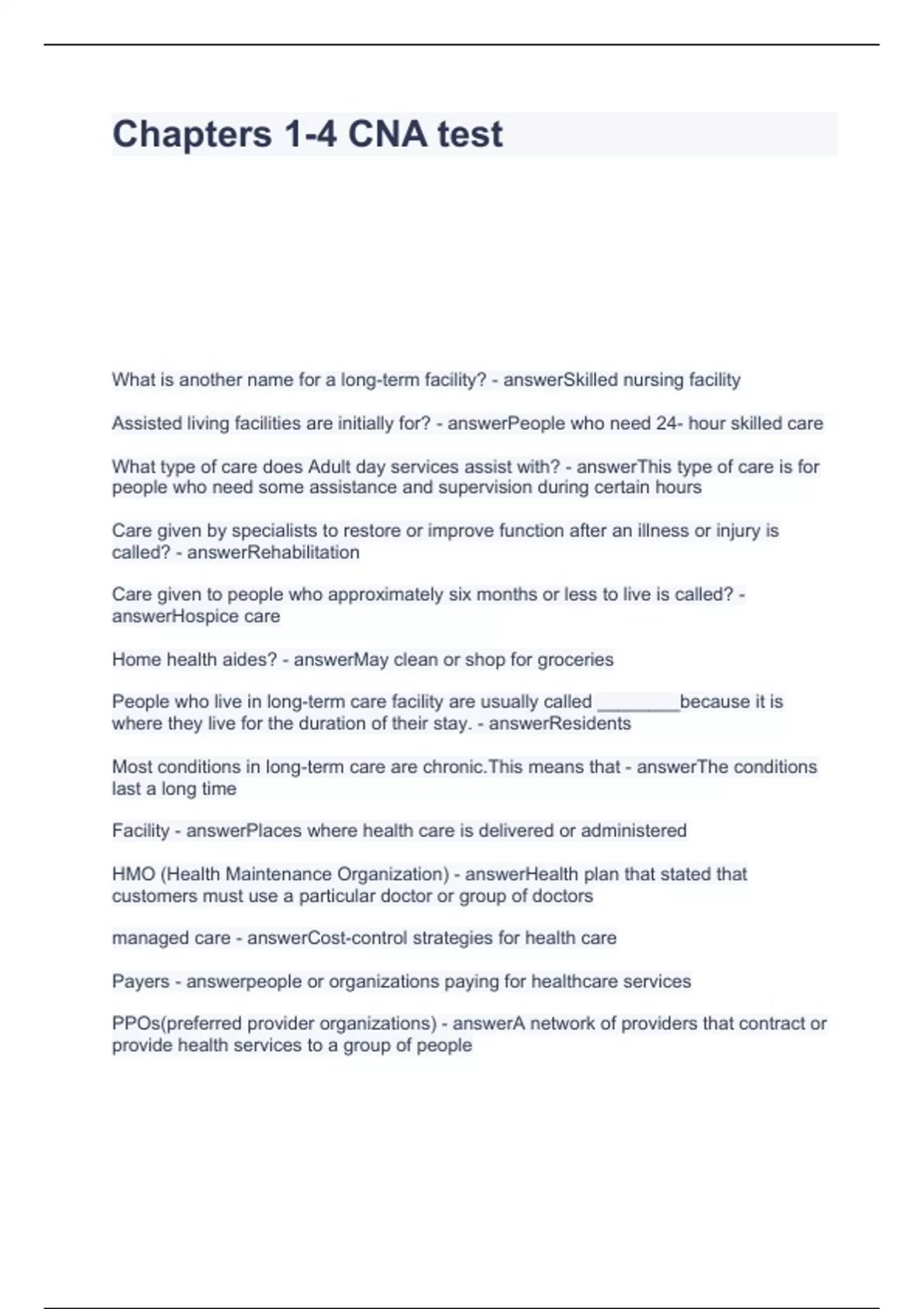 Chapters 1-4 CNA test

What is another name for a long-term facility? - answerSkilled nursing facility

Assisted living facilities are initially for? - answerPeople who need 24- hour skilled care

What type of care does Adult day services assist with? - answerThis type of care is for people who need some assistance and supervision during certain hours

Care given by specialists to restore or improve function after an illness or injury is called? - answerRehabilitation

Care given to people who approximately six months or less to live is called? - answerHospice care

Home health aides? - answerMay clean or shop for groceries

People who live in long-term care facility are usually called ________because it is where they live for the duration of their stay. - answerResidents

Most conditions in long-term care are chronic.This means that - answerThe conditions last a long time

Facility - answerPlaces where health care is delivered or administered

HMO (Health Maintenance Organization) - answerHealth plan that stated that customers must use a particular doctor or group of doctors

managed care - answerCost-control strategies for health care

Payers - answerpeople or organizations paying for healthcare services

PPOs(preferred provider organizations) - answerA network of providers that contract or provide health services to a group of people